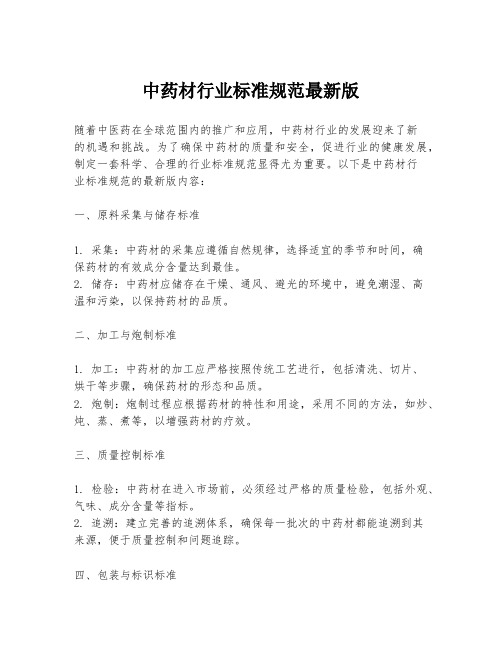 中药材行业标准规范最新版

随着中医药在全球范围内的推广和应用，中药材行业的发展迎来了新的机遇和挑战。为了确保中药材的质量和安全，促进行业的健康发展，制定一套科学、合理的行业标准规范显得尤为重要。以下是中药材行业标准规范的最新版内容：

一、原料采集与储存标准

1. 采集：中药材的采集应遵循自然规律，选择适宜的季节和时间，确保药材的有效成分含量达到最佳。
2. 储存：中药材应储存在干燥、通风、避光的环境中，避免潮湿、高温和污染，以保持药材的品质。

二、加工与炮制标准

1. 加工：中药材的加工应严格按照传统工艺进行，包括清洗、切片、烘干等步骤，确保药材的形态和品质。
2. 炮制：炮制过程应根据药材的特性和用途，采用不同的方法，如炒、炖、蒸、煮等，以增强药材的疗效。

三、质量控制标准

1. 检验：中药材在进入市场前，必须经过严格的质量检验，包括外观、气味、成分含量等指标。
2. 追溯：建立完善的追溯体系，确保每一批次的中药材都能追溯到其来源，便于质量控制和问题追踪。

四、包装与标识标准